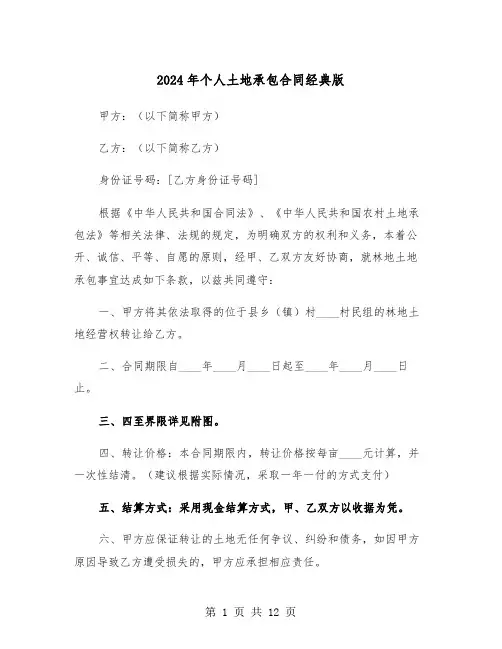 2024年个人土地承包合同经典版

甲方：（以下简称甲方）

乙方：（以下简称乙方）

身份证号码：[乙方身份证号码]

根据《中华人民共和国合同法》、《中华人民共和国农村土地承包法》等相关法律、法规的规定，为明确双方的权利和义务，本着公开、诚信、平等、自愿的原则，经甲、乙双方友好协商，就林地土地承包事宜达成如下条款，以兹共同遵守：

一、甲方将其依法取得的位于县乡（镇）村____村民组的林地土地经营权转让给乙方。

二、合同期限自____年____月____日起至____年____月____日止。

三、四至界限详见附图。

四、转让价格：本合同期限内，转让价格按每亩____元计算，并一次性结清。（建议根据实际情况，采取一年一付的方式支付）

五、结算方式：采用现金结算方式，甲、乙双方以收据为凭。

六、甲方应保证转让的土地无任何争议、纠纷和债务，如因甲方原因导致乙方遭受损失的，甲方应承担相应责任。

第 1 页 共 12 页